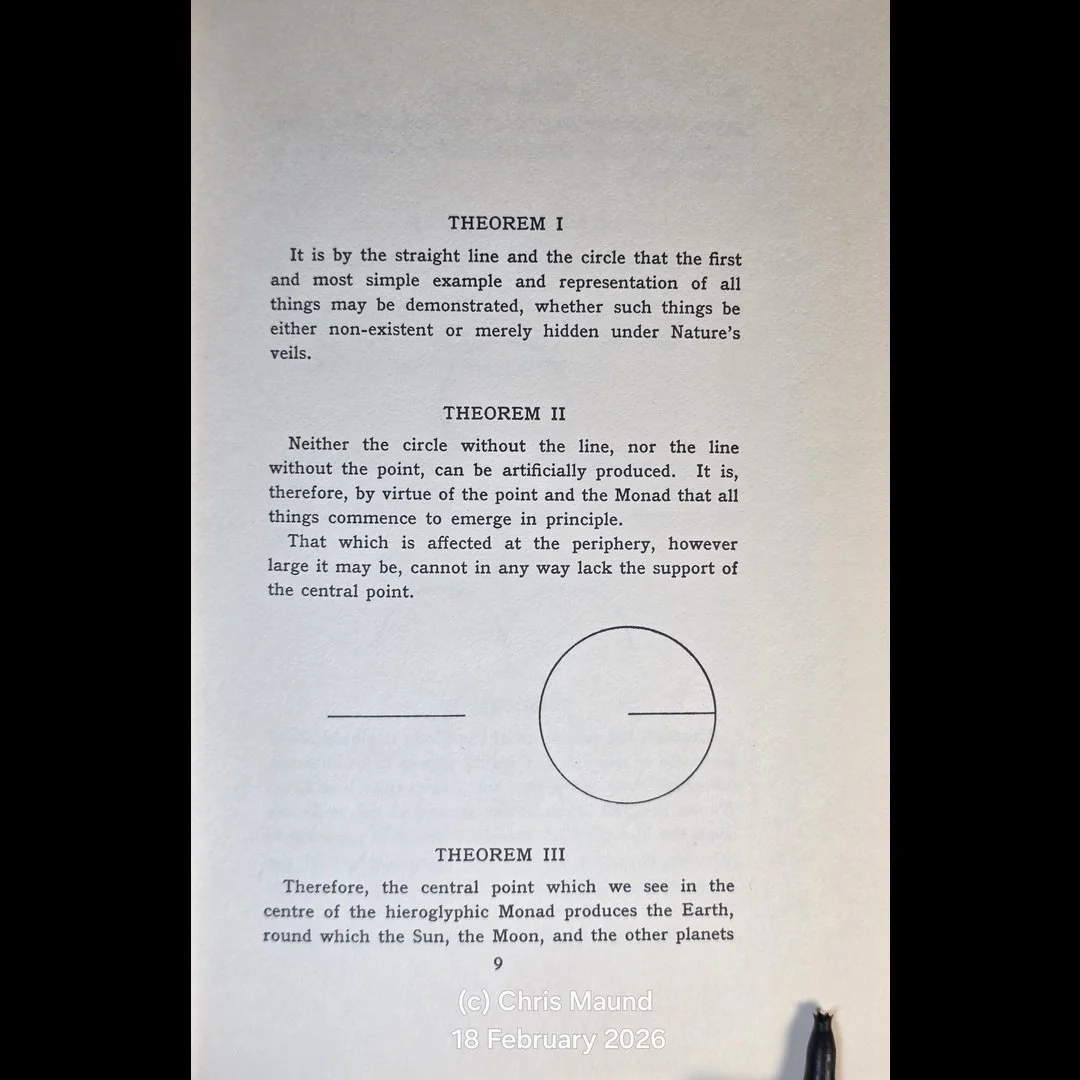 THEOREM I

It is by the straight line and the circle that the first and most simple example and representation of all things may be demonstrated, whether such things be either non-existent or merely hidden under Nature's veils.

THEOREM II

Neither the circle without the line, nor the line without the point, can be artificially produced. It is, therefore, by virtue of the point and the Monad that all things commence to emerge in principle.

That which is affected at the periphery, however large it may be, cannot in any way lack the support of the central point.

THEOREM III

Therefore, the central point which we see in the centre of the hieroglyphic Monad produces the Earth, round which the Sun, the Moon, and the other planets

9

(c) Chris Maund
18 February 2026